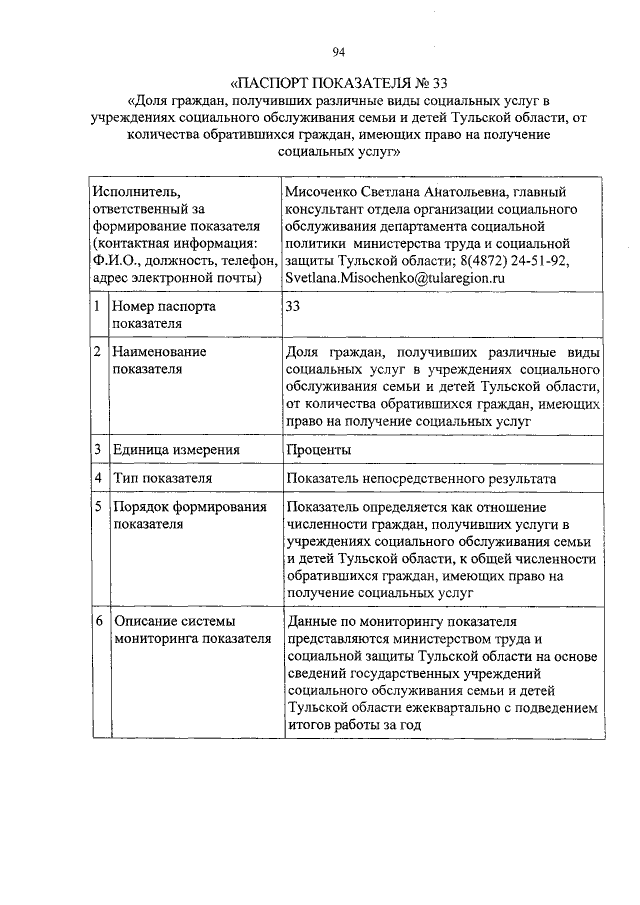 94

«ПАСПОРТ ПОКАЗАТЕЛЯ № 33
«Доля граждан, получивших различные виды социальных услуг в учреждениях социального обслуживания семьи и детей Тульской области, от количества обратившихся граждан, имеющих право на получение социальных услуг»

| Исполнитель, ответственный за формирование показателя (контактная информация: Ф.И.О., должность, телефон, адрес электронной почты) | | Мисоченко Светлана Анатольевна, главный консультант отдела организации социального обслуживания департамента социальной политики министерства труда и социальной защиты Тульской области; 8(4872) 24-51-92, Svetlana.Misochenko@tularegion.ru |
|---|---|---|
| 1 | Номер паспорта показателя | 33 |
| 2 | Наименование показателя | Доля граждан, получивших различные виды социальных услуг в учреждениях социального обслуживания семьи и детей Тульской области, от количества обратившихся граждан, имеющих право на получение социальных услуг |
| 3 | Единица измерения | Проценты |
| 4 | Тип показателя | Показатель непосредственного результата |
| 5 | Порядок формирования показателя | Показатель определяется как отношение численности граждан, получивших услуги в учреждениях социального обслуживания семьи и детей Тульской области, к общей численности обратившихся граждан, имеющих право на получение социальных услуг |
| 6 | Описание системы мониторинга показателя | Данные по мониторингу показателя представляются министерством труда и социальной защиты Тульской области на основе сведений государственных учреждений социального обслуживания семьи и детей Тульской области ежеквартально с подведением итогов работы за год |